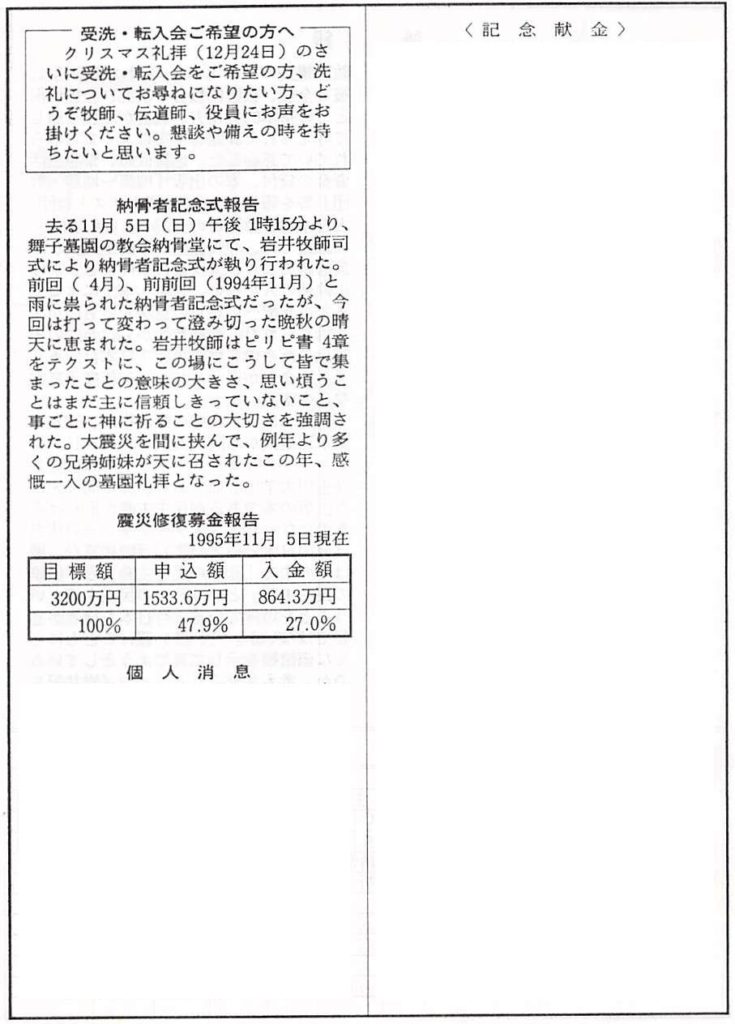 受洗・転入会ご希望の方へ
クリスマス礼拝（12月24日）のさいに受洗・転入会をご希望の方、洗礼についてお尋ねになりたい方、どうぞ牧師、伝道師、役員にお声をお掛けください。懇談や備えの時を持ちたいと思います。

納骨者記念式報告
去る11月 5日（日）午後 1時15分より、舞子墓園の教会納骨堂にて、岩井牧師司式により納骨者記念式が執り行われた。前回（ 4月）、前前回（1994年11月）と雨に祟られた納骨者記念式だったが、今回は打って変わって澄み切った晩秋の晴天に恵まれた。岩井牧師はピリピ書 4章をテクストに、この場にこうして皆で集まったことの意味の大きさ、思い煩うことはまだ主に信頼しきっていないこと、事ごとに神に祈ることの大切さを強調された。大震災を間に挟んで、例年より多くの兄弟姉妹が天に召されたこの年、感慨一入の墓園礼拝となった。

震災修復募金報告
1995年11月 5日現在

| 目標額 | 申込額 | 入金額 |
|---|---|---|
| 3200万円 | 1533.6万円 | 864.3万円 |
| 100% | 47.9% | 27.0% |

個人消息

〈記念献金〉